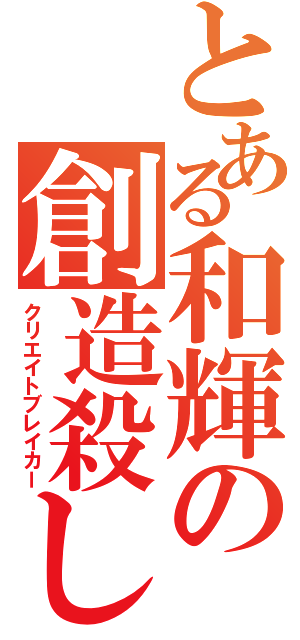 とある和輝の創造殺し
クリエイトブレイカー